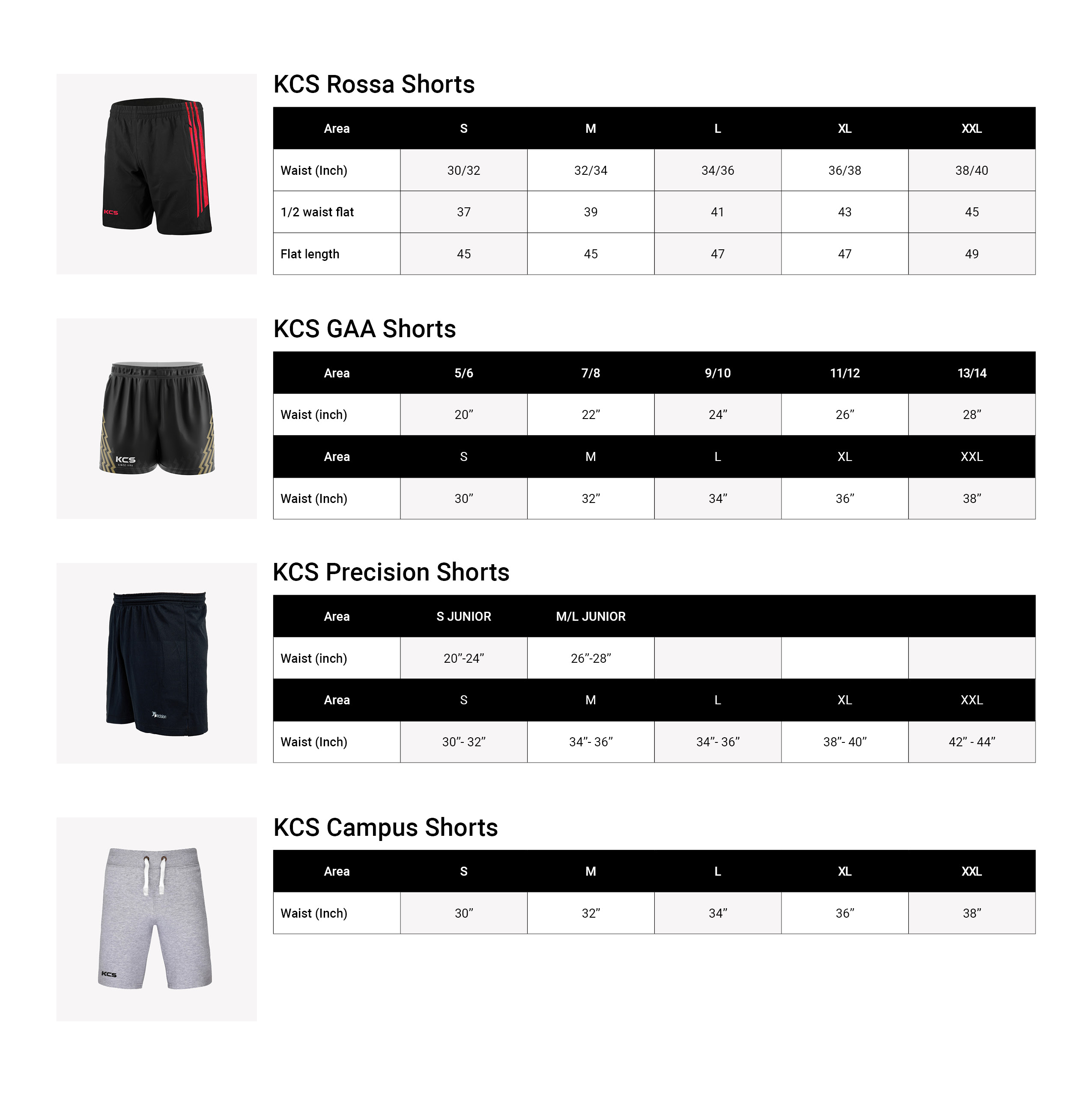 KCS

KCS Rossa Shorts

| Area | S | M | L | XL | XXL |
|---|---|---|---|---|---|
| Waist (Inch) | 30/32 | 32/34 | 34/36 | 36/38 | 38/40 |
| 1/2 waist flat | 37 | 39 | 41 | 43 | 45 |
| Flat length | 45 | 45 | 47 | 47 | 49 |

KCS
SINCE 1994

KCS GAA Shorts

| Area | 5/6 | 7/8 | 9/10 | 11/12 | 13/14 |
|---|---|---|---|---|---|
| Waist (inch) | 20” | 22” | 24” | 26” | 28” |
| Area | S | M | L | XL | XXL |
| Waist (Inch) | 30” | 32” | 34” | 36” | 38” |

Precision

KCS Precision Shorts

| Area | S JUNIOR | M/L JUNIOR | | | |
|---|---|---|---|---|---|
| Waist (inch) | 20”-24” | 26”-28” | | | |
| Area | S | M | L | XL | XXL |
| Waist (Inch) | 30”- 32” | 34”- 36” | 34”- 36” | 38”- 40” | 42” - 44” |

KCS

KCS Campus Shorts

| Area | S | M | L | XL | XXL |
|---|---|---|---|---|---|
| Waist (Inch) | 30” | 32” | 34” | 36” | 38” |